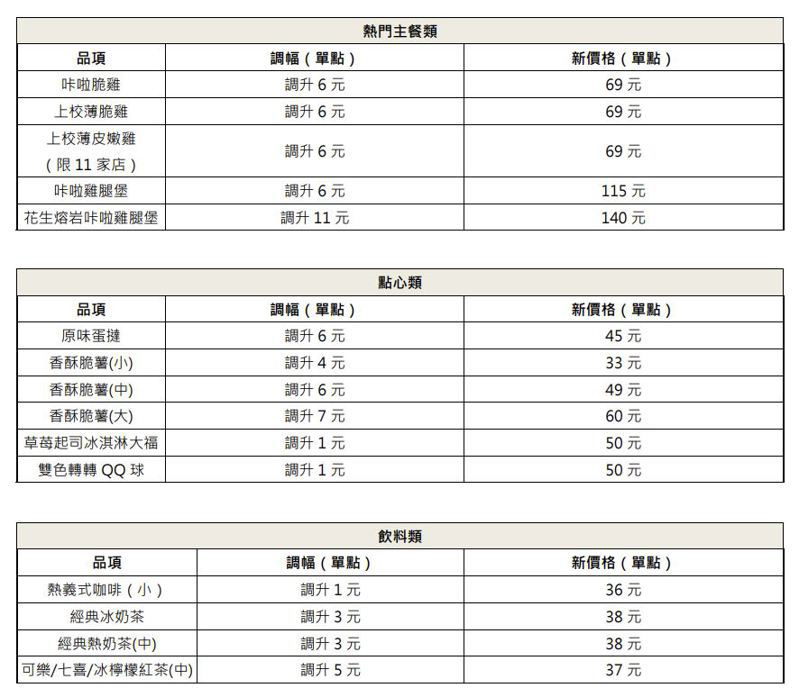 熱門主餐類

| 品項 | 調幅(單點) | 新價格(單點) |
|---|---|---|
| 咔啦脆雞 | 調升 6 元 | 69 元 |
| 上校薄脆雞 | 調升 6 元 | 69 元 |
| 上校薄皮嫩雞(限 11 家店) | 調升 6 元 | 69 元 |
| 咔啦雞腿堡 | 調升 6 元 | 115 元 |
| 花生熔岩咔啦雞腿堡 | 調升 11 元 | 140 元 |

點心類

| 品項 | 調幅(單點) | 新價格(單點) |
|---|---|---|
| 原味蛋撻 | 調升 6 元 | 45 元 |
| 香酥脆薯(小) | 調升 4 元 | 33 元 |
| 香酥脆薯(中) | 調升 6 元 | 49 元 |
| 香酥脆薯(大) | 調升 7 元 | 60 元 |
| 草莓起司冰淇淋大福 | 調升 1 元 | 50 元 |
| 雙色轉轉 QQ 球 | 調升 1 元 | 50 元 |

飲料類

| 品項 | 調幅(單點) | 新價格(單點) |
|---|---|---|
| 熱義式咖啡(小) | 調升 1 元 | 36 元 |
| 經典冰奶茶 | 調升 3 元 | 38 元 |
| 經典熱奶茶(中) | 調升 3 元 | 38 元 |
| 可樂/七喜/冰檸檬紅茶(中) | 調升 5 元 | 37 元 |